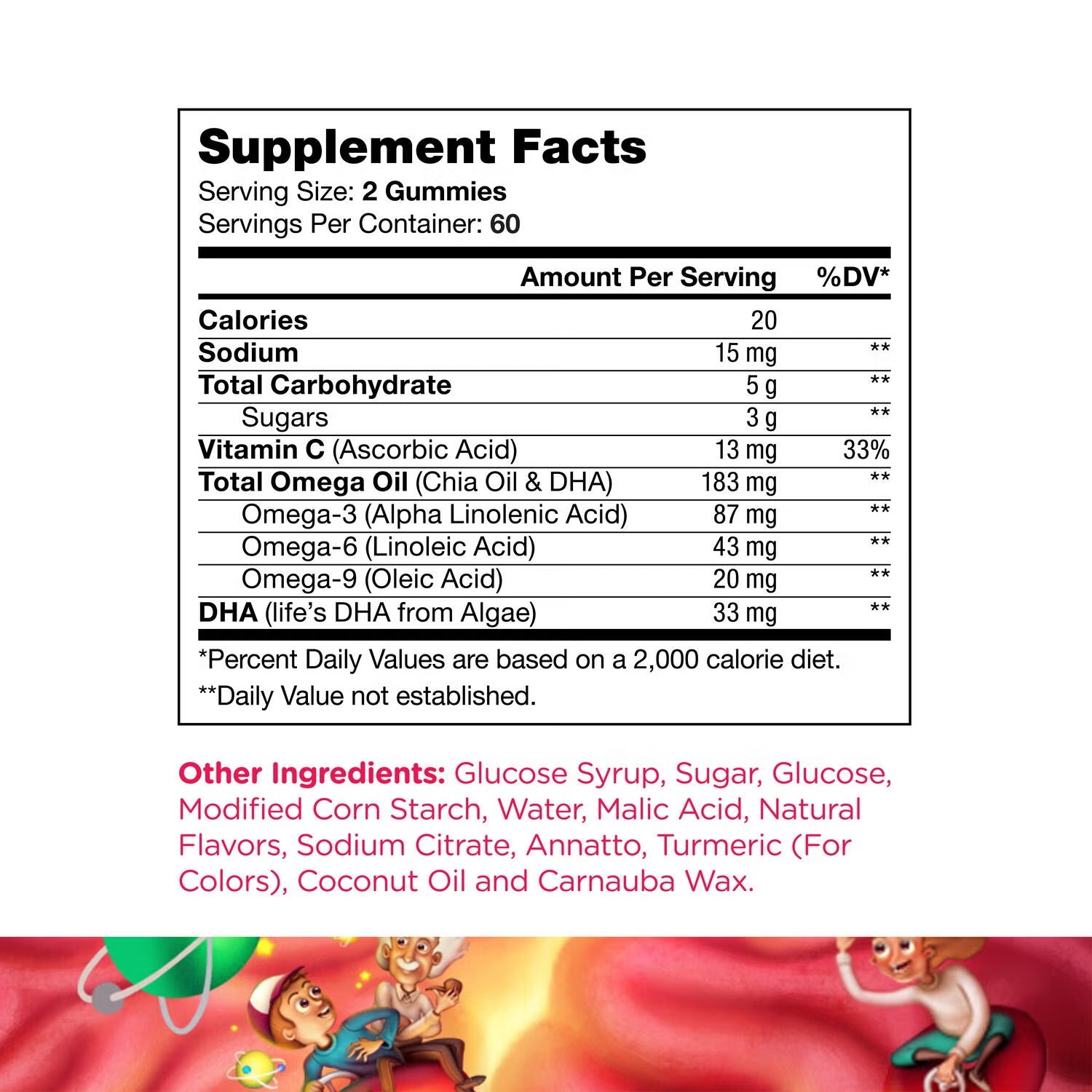 Supplement Facts
Serving Size: 2 Gummies
Servings Per Container: 60

| | Amount Per Serving | %DV* |
|---|---|---|
| Calories | 20 | |
| Sodium | 15 mg | ** |
| Total Carbohydrate | 5 g | ** |
| Sugars | 3 g | ** |
| Vitamin C (Ascorbic Acid) | 13 mg | 33% |
| Total Omega Oil (Chia Oil & DHA) | 183 mg | ** |
| Omega-3 (Alpha Linolenic Acid) | 87 mg | ** |
| Omega-6 (Linoleic Acid) | 43 mg | ** |
| Omega-9 (Oleic Acid) | 20 mg | ** |
| DHA (life's DHA from Algae) | 33 mg | ** |

*Percent Daily Values are based on a 2,000 calorie diet.
**Daily Value not established.

Other Ingredients: Glucose Syrup, Sugar, Glucose, Modified Corn Starch, Water, Malic Acid, Natural Flavors, Sodium Citrate, Annatto, Turmeric (For Colors), Coconut Oil and Carnauba Wax.